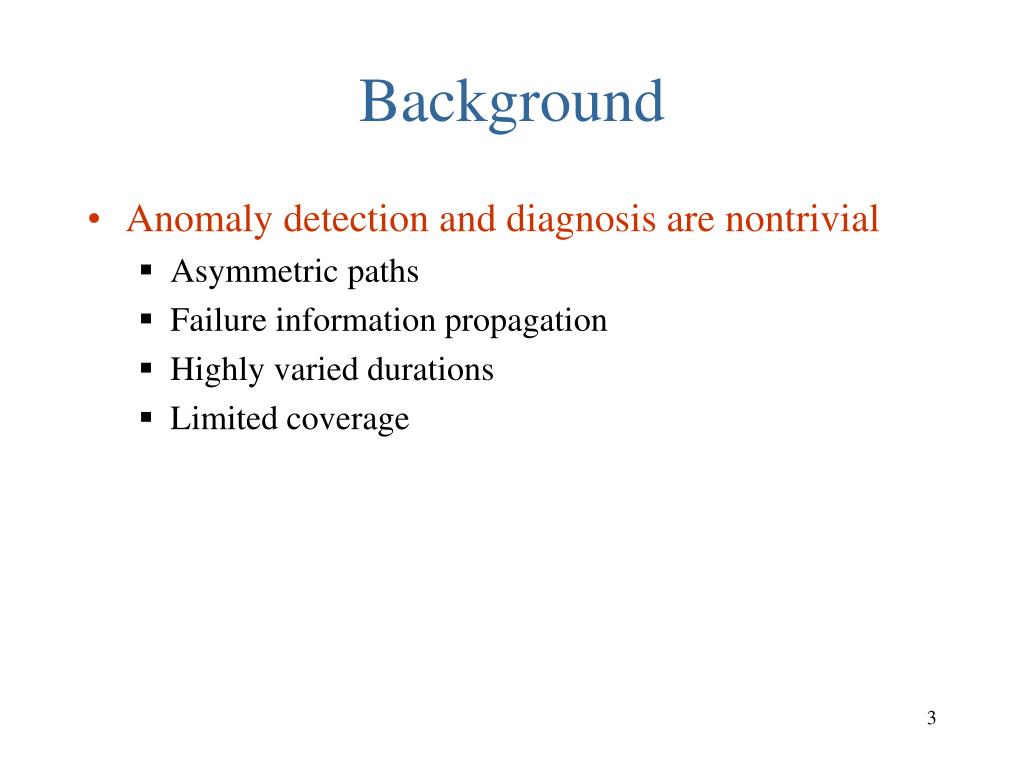 Background

• Anomaly detection and diagnosis are nontrivial
 ▪ Asymmetric paths
 ▪ Failure information propagation
 ▪ Highly varied durations
 ▪ Limited coverage

3